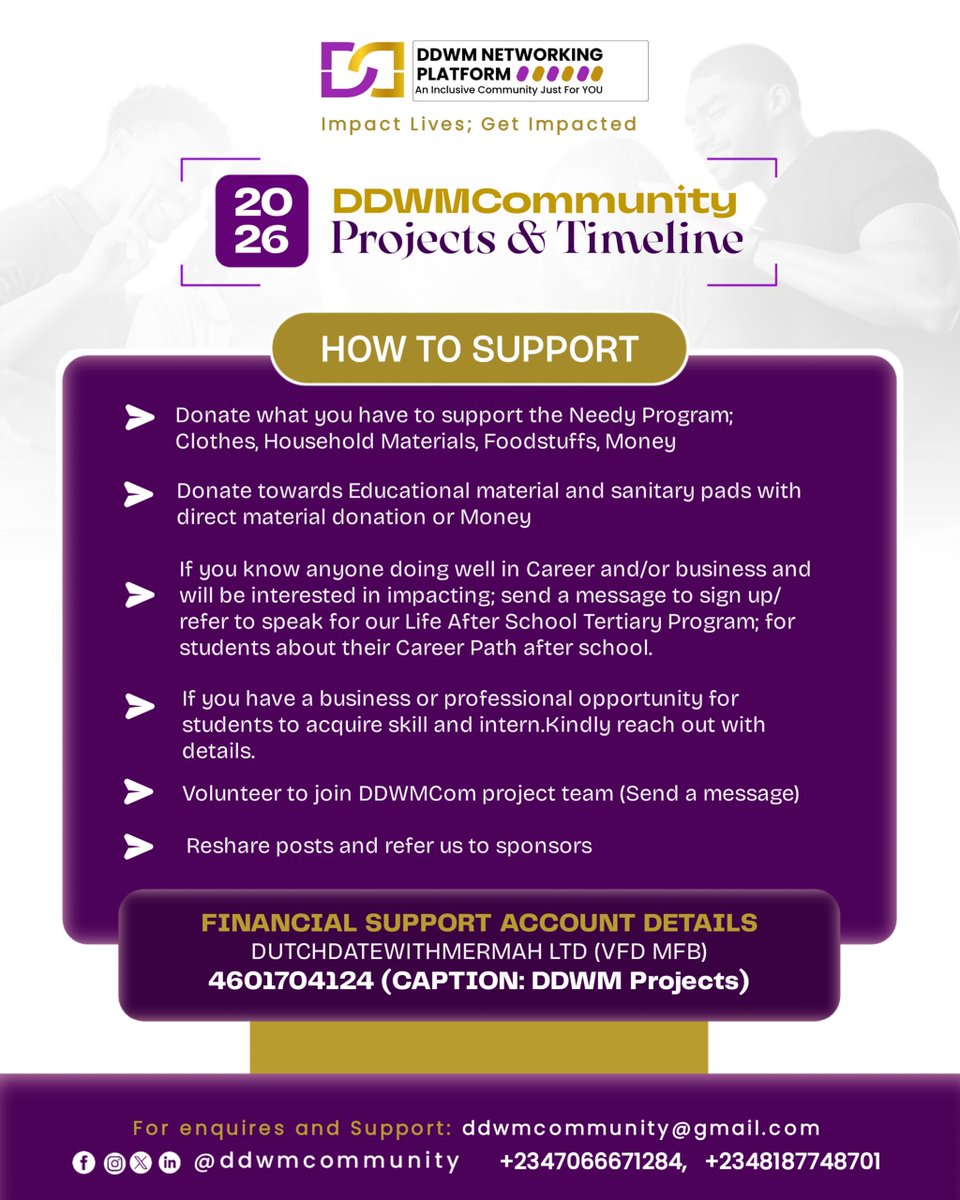 DDWM NETWORKING PLATFORM
An Inclusive Community Just For YOU

Impact Lives; Get Impacted

20
26
DDWMCommunity
Projects & Timeline

HOW TO SUPPORT

Donate what you have to support the Needy Program; Clothes, Household Materials, Foodstuffs, Money

Donate towards Educational material and sanitary pads with direct material donation or Money

If you know anyone doing well in Career and/or business and will be interested in impacting; send a message to sign up/ refer to speak for our Life After School Tertiary Program; for students about their Career Path after school.

If you have a business or professional opportunity for students to acquire skill and intern.Kindly reach out with details.

Volunteer to join DDWMCom project team (Send a message)

Reshare posts and refer us to sponsors

FINANCIAL SUPPORT ACCOUNT DETAILS
DUTCHDATEWITHMERMAH LTD (VFD MFB)
4601704124 (CAPTION: DDWM Projects)

For enquires and Support: ddwmcommunity@gmail.com
@ddwmcommunity +2347066671284, +2348187748701